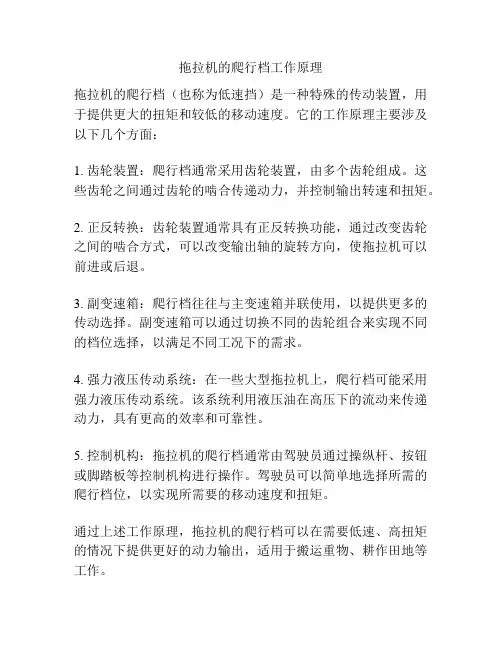 拖拉机的爬行档工作原理

拖拉机的爬行档（也称为低速挡）是一种特殊的传动装置，用于提供更大的扭矩和较低的移动速度。它的工作原理主要涉及以下几个方面：

1. 齿轮装置：爬行档通常采用齿轮装置，由多个齿轮组成。这些齿轮之间通过齿轮的啮合传递动力，并控制输出转速和扭矩。

2. 正反转换：齿轮装置通常具有正反转换功能，通过改变齿轮之间的啮合方式，可以改变输出轴的旋转方向，使拖拉机可以前进或后退。

3. 副变速箱：爬行档往往与主变速箱并联使用，以提供更多的传动选择。副变速箱可以通过切换不同的齿轮组合来实现不同的档位选择，以满足不同工况下的需求。

4. 强力液压传动系统：在一些大型拖拉机上，爬行档可能采用强力液压传动系统。该系统利用液压油在高压下的流动来传递动力，具有更高的效率和可靠性。

5. 控制机构：拖拉机的爬行档通常由驾驶员通过操纵杆、按钮或脚踏板等控制机构进行操作。驾驶员可以简单地选择所需的爬行档位，以实现所需要的移动速度和扭矩。

通过上述工作原理，拖拉机的爬行档可以在需要低速、高扭矩的情况下提供更好的动力输出，适用于搬运重物、耕作田地等工作。